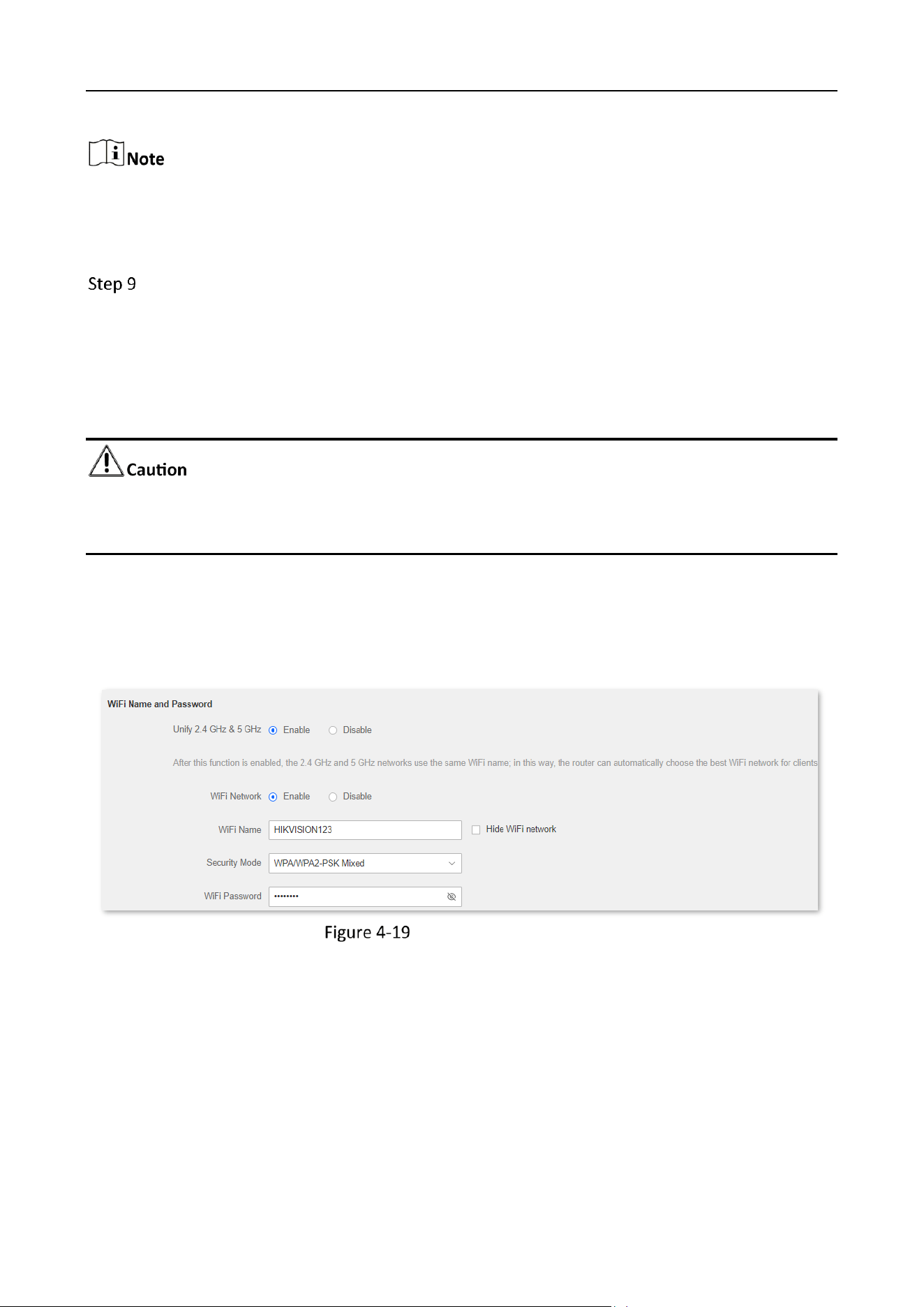 Note

Step 9

Caution

WiFi Name and Password

Unify 2.4 GHz & 5 GHz Enable Disable

After this function is enabled, the 2.4 GHz and 5 GHz networks use the same WiFi name; in this way, the router can automatically choose the best WiFi network for clients

WiFi Network Enable Disable

WiFi Name HIKVISION123 Hide WiFi network

Security Mode WPA/WPA2-PSK Mixed

WiFi Password ••••••••

Figure 4-19